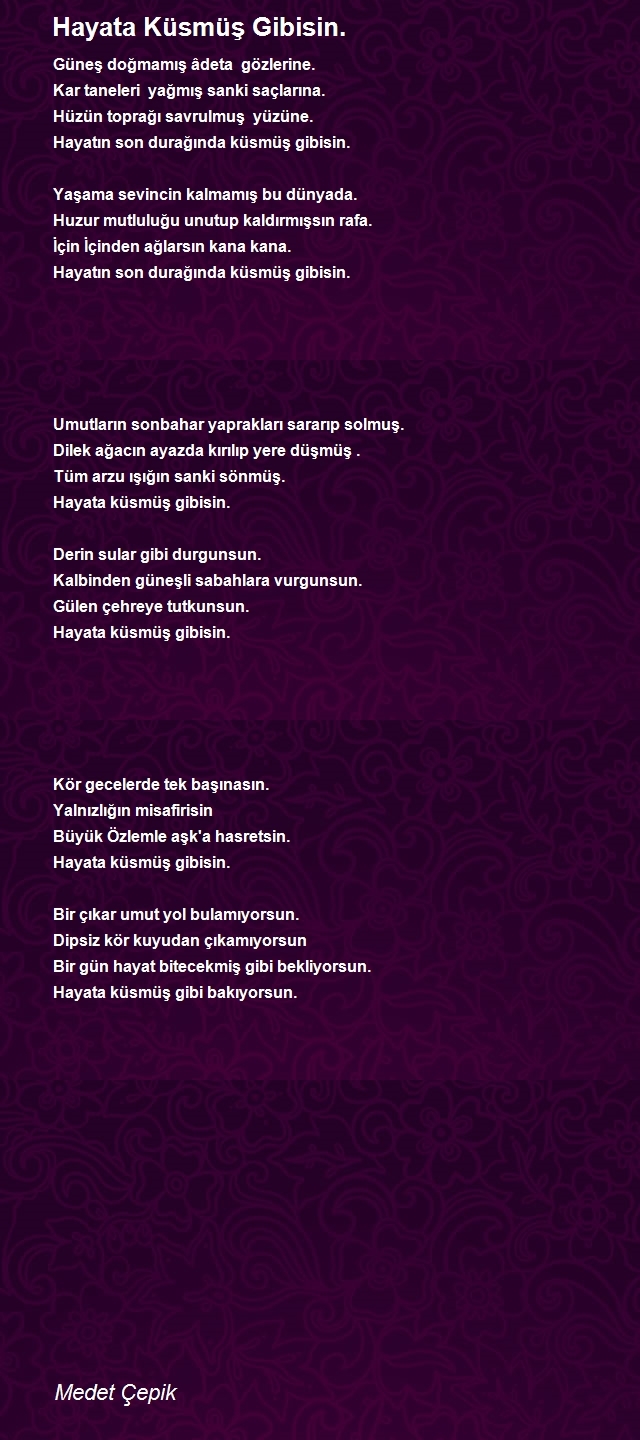 Hayata Küsmüş Gibisin.

Güneş doğmamış âdeta gözlerine.
Kar taneleri yağmış sanki saçlarına.
Hüzün toprağı savrulmuş yüzüne.
Hayatın son durağında küsmüş gibisin.

Yaşama sevincin kalmamış bu dünyada.
Huzur mutluluğu unutup kaldırmışsın rafa.
İçin İçinden ağlarsın kana kana.
Hayatın son durağında küsmüş gibisin.

Umutların sonbahar yaprakları sararıp solmuş.
Dilek ağacın ayazda kırılıp yere düşmüş .
Tüm arzu ışığın sanki sönmüş.
Hayata küsmüş gibisin.

Derin sular gibi durgunsun.
Kalbinden güneşli sabahlara vurgunsun.
Gülen çehreye tutkunsun.
Hayata küsmüş gibisin.

Kör gecelerde tek başınasın.
Yalnızlığın misafirisin
Büyük Özlemle aşk'a hasretsin.
Hayata küsmüş gibisin.

Bir çıkar umut yol bulamıyorsun.
Dipsiz kör kuyudan çıkamıyorsun
Bir gün hayat bitecekmiş gibi bekliyorsun.
Hayata küsmüş gibi bakıyorsun.

Medet Çepik